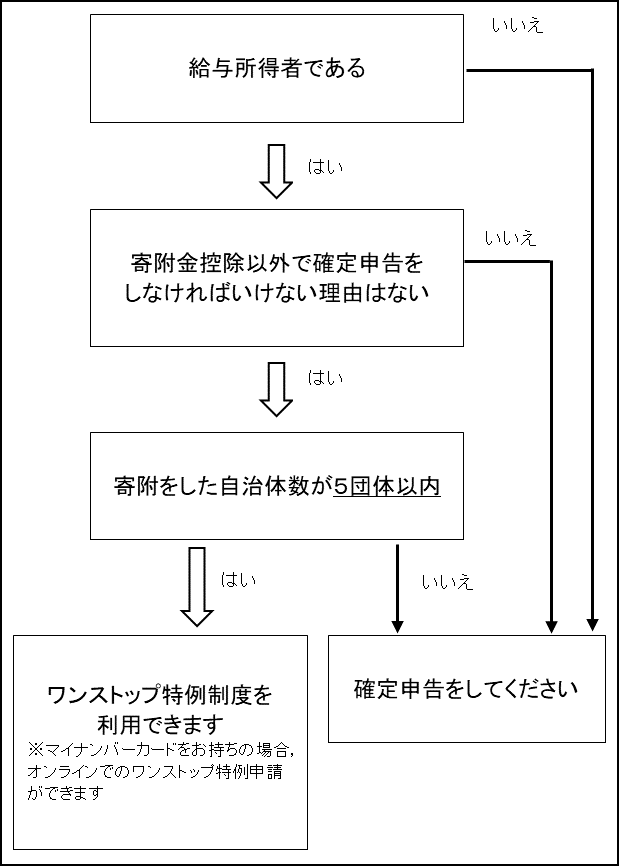 給与所得者である

いいえ

はい

寄附金控除以外で確定申告をしなければいけない理由はない

いいえ

はい

寄附をした自治体数が5団体以内

はい

いいえ

ワンストップ特例制度を利用できます
※マイナンバーカードをお持ちの場合，オンラインでのワンストップ特例申請ができます

確定申告をしてください